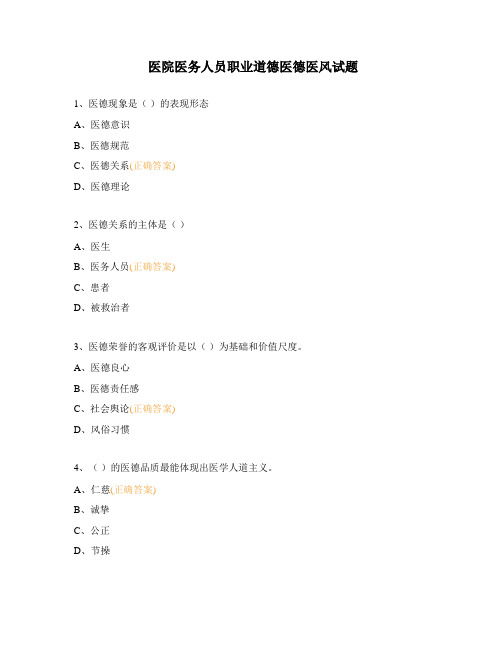 医院医务人员职业道德医德医风试题

1、医德现象是（）的表现形态

A、医德意识

B、医德规范

C、医德关系(正确答案)

D、医德理论

2、医德关系的主体是（）

A、医生

B、医务人员(正确答案)

C、患者

D、被救治者

3、医德荣誉的客观评价是以（）为基础和价值尺度。

A、医德良心

B、医德责任感

C、社会舆论(正确答案)

D、风俗习惯

4、（）的医德品质最能体现出医学人道主义。

A、仁慈(正确答案)

B、诚挚

C、公正

D、节操